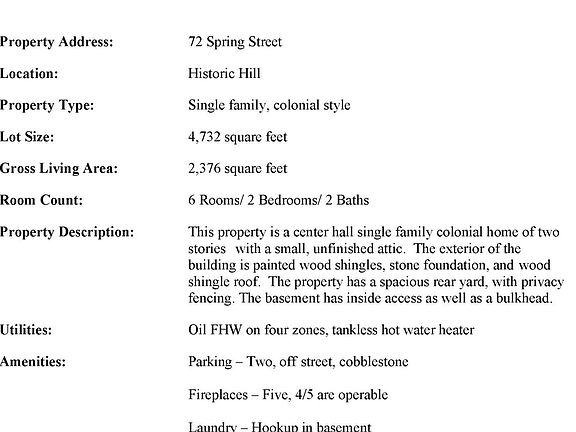 Property Address: 72 Spring Street

Location: Historic Hill

Property Type: Single family, colonial style

Lot Size: 4,732 square feet

Gross Living Area: 2,376 square feet

Room Count: 6 Rooms/ 2 Bedrooms/ 2 Baths

Property Description: This property is a center hall single family colonial home of two stories with a small, unfinished attic. The exterior of the building is painted wood shingles, stone foundation, and wood shingle roof. The property has a spacious rear yard, with privacy fencing. The basement has inside access as well as a bulkhead.

Utilities: Oil FHW on four zones, tankless hot water heater

Amenities: Parking – Two, off street, cobblestone

Fireplaces – Five, 4/5 are operable

Laundry – Hookup in basement